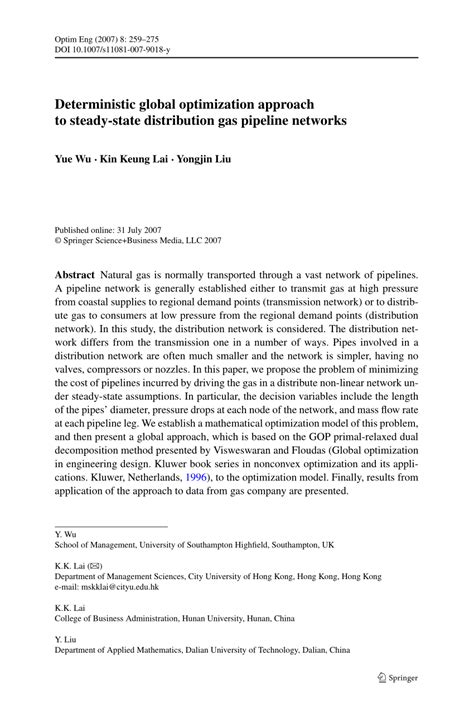 Optim Eng (2007) 8: 259–275
DOI 10.1007/s11081-007-9018-y

Deterministic global optimization approach to steady-state distribution gas pipeline networks

Yue Wu · Kin Keung Lai · Yongjin Liu

Published online: 31 July 2007
© Springer Science+Business Media, LLC 2007

Abstract Natural gas is normally transported through a vast network of pipelines. A pipeline network is generally established either to transmit gas at high pressure from coastal supplies to regional demand points (transmission network) or to distribute gas to consumers at low pressure from the regional demand points (distribution network). In this study, the distribution network is considered. The distribution network differs from the transmission one in a number of ways. Pipes involved in a distribution network are often much smaller and the network is simpler, having no valves, compressors or nozzles. In this paper, we propose the problem of minimizing the cost of pipelines incurred by driving the gas in a distribute non-linear network under steady-state assumptions. In particular, the decision variables include the length of the pipes' diameter, pressure drops at each node of the network, and mass flow rate at each pipeline leg. We establish a mathematical optimization model of this problem, and then present a global approach, which is based on the GOP primal-relaxed dual decomposition method presented by Visweswaran and Floudas (Global optimization in engineering design. Kluwer book series in nonconvex optimization and its applications. Kluwer, Netherlands, 1996), to the optimization model. Finally, results from application of the approach to data from gas company are presented.

Y. Wu
School of Management, University of Southampton Highfield, Southampton, UK

K.K. Lai (✉)
Department of Management Sciences, City University of Hong Kong, Hong Kong, Hong Kong
e-mail: mskklai@cityu.edu.hk

K.K. Lai
College of Business Administration, Hunan University, Hunan, China

Y. Liu
Department of Applied Mathematics, Dalian University of Technology, Dalian, China

Springer